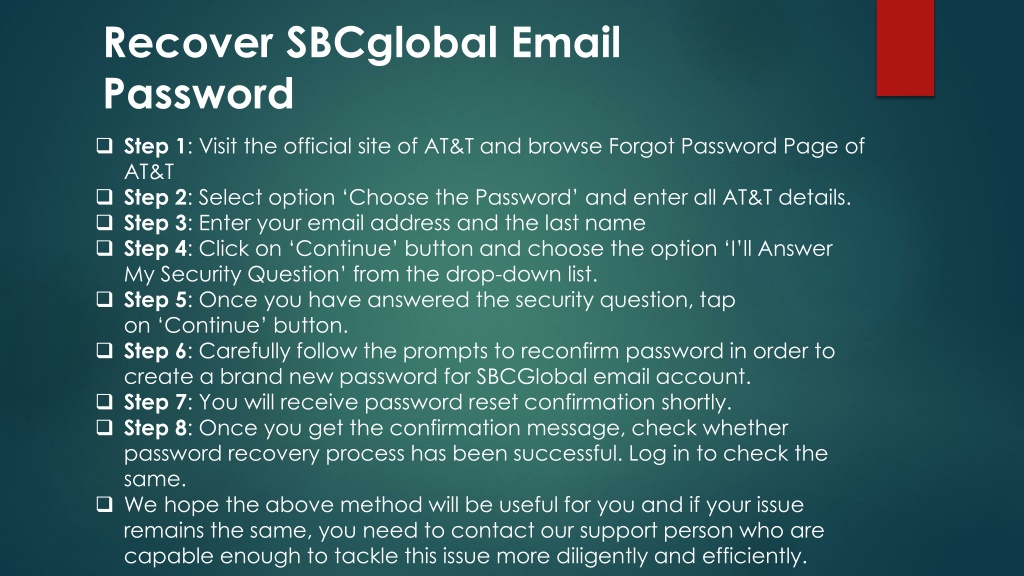 Recover SBCglobal Email Password

❑ Step 1: Visit the official site of AT&T and browse Forgot Password Page of AT&T
❑ Step 2: Select option ‘Choose the Password’ and enter all AT&T details.
❑ Step 3: Enter your email address and the last name
❑ Step 4: Click on ‘Continue’ button and choose the option ‘I’ll Answer My Security Question’ from the drop-down list.
❑ Step 5: Once you have answered the security question, tap on ‘Continue’ button.
❑ Step 6: Carefully follow the prompts to reconfirm password in order to create a brand new password for SBCGlobal email account.
❑ Step 7: You will receive password reset confirmation shortly.
❑ Step 8: Once you get the confirmation message, check whether password recovery process has been successful. Log in to check the same.
❑ We hope the above method will be useful for you and if your issue remains the same, you need to contact our support person who are capable enough to tackle this issue more diligently and efficiently.